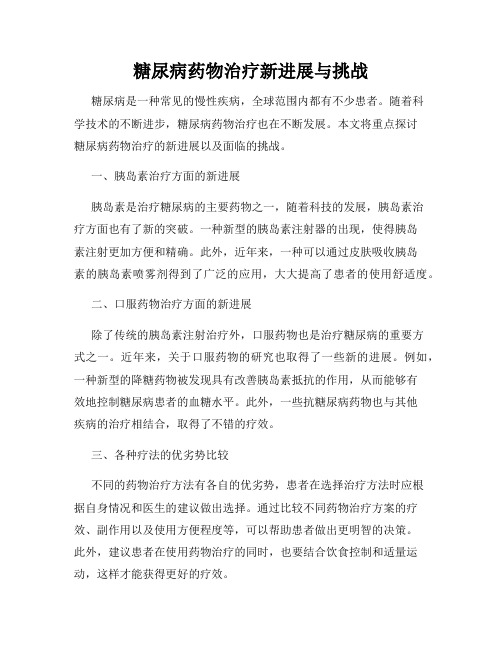 糖尿病药物治疗新进展与挑战

糖尿病是一种常见的慢性疾病，全球范围内都有不少患者。随着科学技术的不断进步，糖尿病药物治疗也在不断发展。本文将重点探讨糖尿病药物治疗的新进展以及面临的挑战。

一、胰岛素治疗方面的新进展

胰岛素是治疗糖尿病的主要药物之一，随着科技的发展，胰岛素治疗方面也有了新的突破。一种新型的胰岛素注射器的出现，使得胰岛素注射更加方便和精确。此外，近年来，一种可以通过皮肤吸收胰岛素的胰岛素喷雾剂得到了广泛的应用，大大提高了患者的使用舒适度。

二、口服药物治疗方面的新进展

除了传统的胰岛素注射治疗外，口服药物也是治疗糖尿病的重要方式之一。近年来，关于口服药物的研究也取得了一些新的进展。例如，一种新型的降糖药物被发现具有改善胰岛素抵抗的作用，从而能够有效地控制糖尿病患者的血糖水平。此外，一些抗糖尿病药物也与其他疾病的治疗相结合，取得了不错的疗效。

三、各种疗法的优劣势比较

不同的药物治疗方法有各自的优劣势，患者在选择治疗方法时应根据自身情况和医生的建议做出选择。通过比较不同药物治疗方案的疗效、副作用以及使用方便程度等，可以帮助患者做出更明智的决策。此外，建议患者在使用药物治疗的同时，也要结合饮食控制和适量运动，这样才能获得更好的疗效。